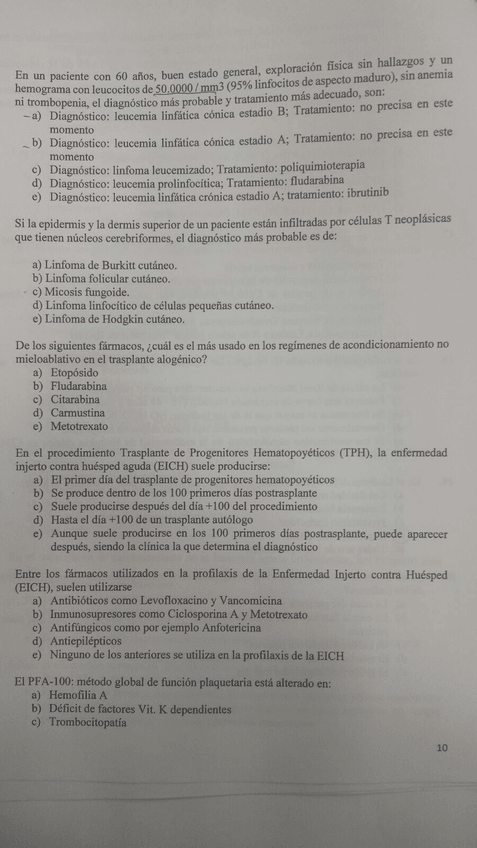 En un paciente con 60 años, buen estado general, exploración física sin hallazgos y un hemograma con leucocitos de 50.0000 / mm3 (95% linfocitos de aspecto maduro), sin anemia ni trombopenia, el diagnóstico más probable y tratamiento más adecuado, son:
a) Diagnóstico: leucemia linfática cónica estadio B; Tratamiento: no precisa en este momento
b) Diagnóstico: leucemia linfática cónica estadio A; Tratamiento: no precisa en este momento
c) Diagnóstico: linfoma leucemizado; Tratamiento: poliquimioterapia
d) Diagnóstico: leucemia prolinfocítica; Tratamiento: fludarabina
e) Diagnóstico: leucemia linfática crónica estadio A; tratamiento: ibrutinib

Si la epidermis y la dermis superior de un paciente están infiltradas por células T neoplásicas que tienen núcleos cerebriformes, el diagnóstico más probable es de:

a) Linfoma de Burkitt cutáneo.
b) Linfoma folicular cutáneo.
c) Micosis fungoide.
d) Linfoma linfocítico de células pequeñas cutáneo.
e) Linfoma de Hodgkin cutáneo.

De los siguientes fármacos, ¿cuál es el más usado en los regímenes de acondicionamiento no mieloablativo en el trasplante alogénico?
a) Etopósido
b) Fludarabina
c) Citarabina
d) Carmustina
e) Metotrexato

En el procedimiento Trasplante de Progenitores Hematopoyéticos (TPH), la enfermedad injerto contra huésped aguda (EICH) suele producirse:
a) El primer día del trasplante de progenitores hematopoyéticos
b) Se produce dentro de los 100 primeros días postrasplante
c) Suele producirse después del día +100 del procedimiento
d) Hasta el día +100 de un trasplante autólogo
e) Aunque suele producirse en los 100 primeros días postrasplante, puede aparecer después, siendo la clínica la que determina el diagnóstico

Entre los fármacos utilizados en la profilaxis de la Enfermedad Injerto contra Huésped (EICH), suelen utilizarse
a) Antibióticos como Levofloxacino y Vancomicina
b) Inmunosupresores como Ciclosporina A y Metotrexato
c) Antifúngicos como por ejemplo Anfotericina
d) Antiepilépticos
e) Ninguno de los anteriores se utiliza en la profilaxis de la EICH

El PFA-100: método global de función plaquetaria está alterado en:
a) Hemofilia A
b) Déficit de factores Vit. K dependientes
c) Trombocitopatía

10